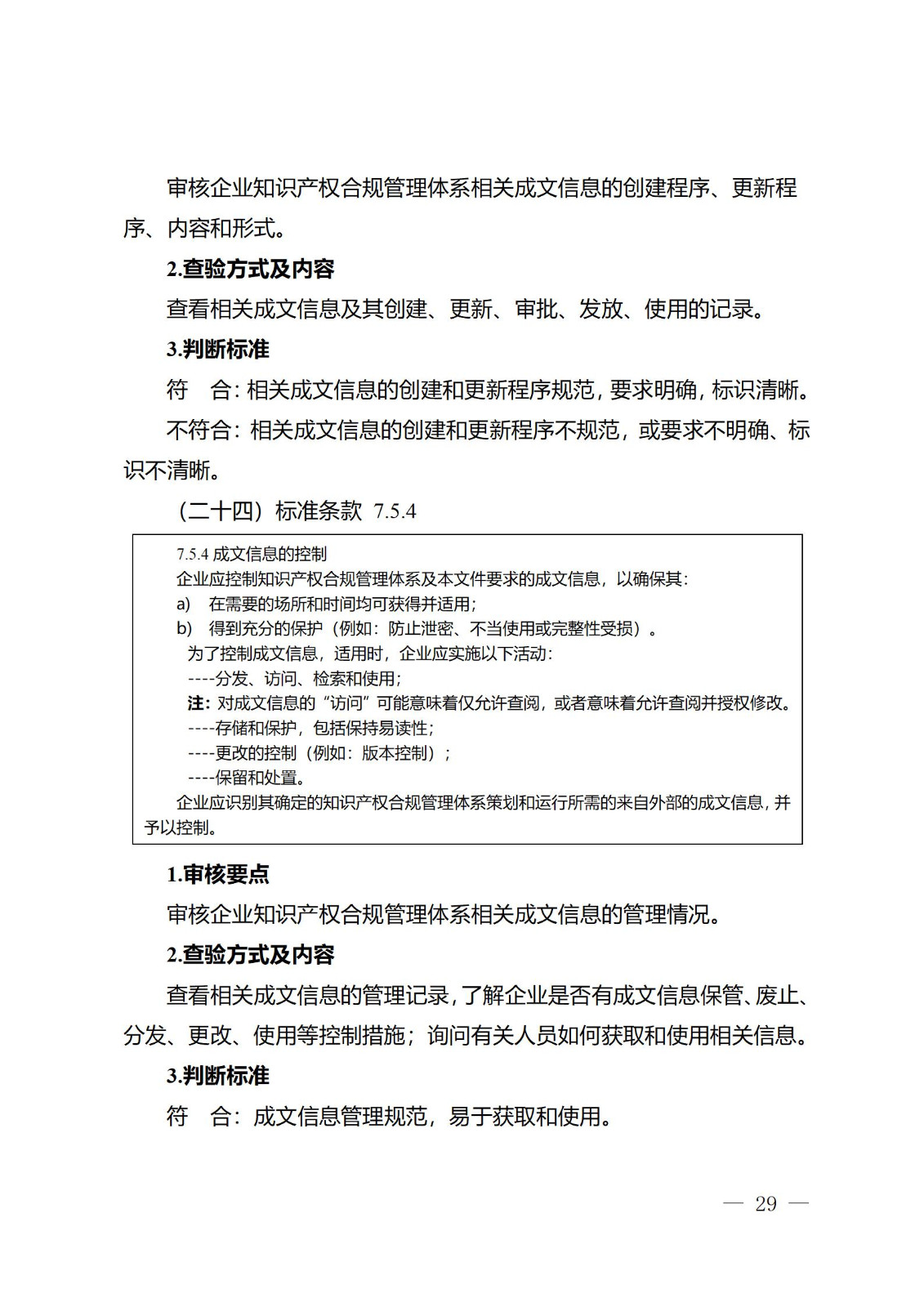 审核企业知识产权合规管理体系相关成文信息的创建程序、更新程序、内容和形式。

2.查验方式及内容

查看相关成文信息及其创建、更新、审批、发放、使用的记录。

3.判断标准

符　合：相关成文信息的创建和更新程序规范，要求明确，标识清晰。

不符合：相关成文信息的创建和更新程序不规范，或要求不明确、标识不清晰。

（二十四）标准条款 7.5.4

7.5.4 成文信息的控制

企业应控制知识产权合规管理体系及本文件要求的成文信息，以确保其：

a)　在需要的场所和时间均可获得并适用；

b)　得到充分的保护（例如：防止泄密、不当使用或完整性受损）。

为了控制成文信息，适用时，企业应实施以下活动：

----分发、访问、检索和使用；

注：对成文信息的“访问”可能意味着仅允许查阅，或者意味着允许查阅并授权修改。

----存储和保护，包括保持易读性；

----更改的控制（例如：版本控制）；

----保留和处置。

企业应识别其确定的知识产权合规管理体系策划和运行所需的来自外部的成文信息，并予以控制。

1.审核要点

审核企业知识产权合规管理体系相关成文信息的管理情况。

2.查验方式及内容

查看相关成文信息的管理记录，了解企业是否有成文信息保管、废止、分发、更改、使用等控制措施；询问有关人员如何获取和使用相关信息。

3.判断标准

符　合：成文信息管理规范，易于获取和使用。

— 29 —